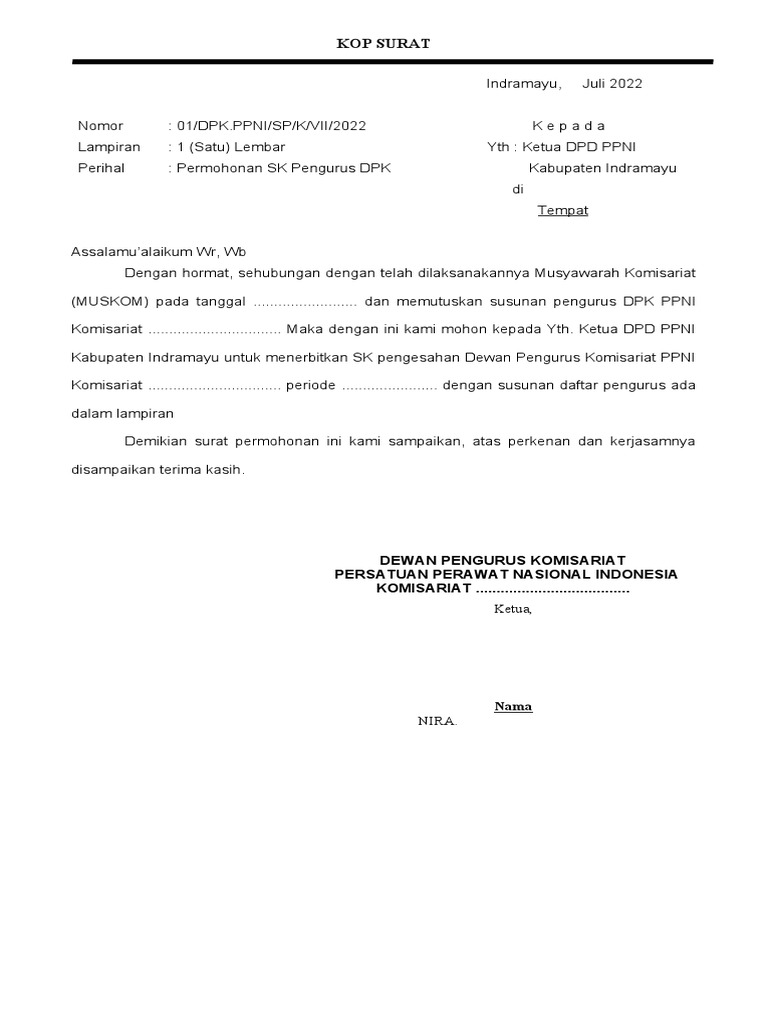 KOP SURAT

Indramayu, Juli 2022

Nomor : 01/DPK.PPNI/SP/K/VII/2022
Lampiran : 1 (Satu) Lembar
Perihal : Permohonan SK Pengurus DPK

K e p a d a
Yth : Ketua DPD PPNI
Kabupaten Indramayu
di
Tempat

Assalamu'alaikum Wr, Wb

Dengan hormat, sehubungan dengan telah dilaksanakannya Musyawarah Komisariat (MUSKOM) pada tanggal ........................ dan memutuskan susunan pengurus DPK PPNI Komisariat ............................... Maka dengan ini kami mohon kepada Yth. Ketua DPD PPNI Kabupaten Indramayu untuk menerbitkan SK pengesahan Dewan Pengurus Komisariat PPNI Komisariat ............................... periode ...................... dengan susunan daftar pengurus ada dalam lampiran

Demikian surat permohonan ini kami sampaikan, atas perkenan dan kerjasamnya disampaikan terima kasih.

DEWAN PENGURUS KOMISARIAT
PERSATUAN PERAWAT NASIONAL INDONESIA
KOMISARIAT ....................................
Ketua,

Nama
NIRA.